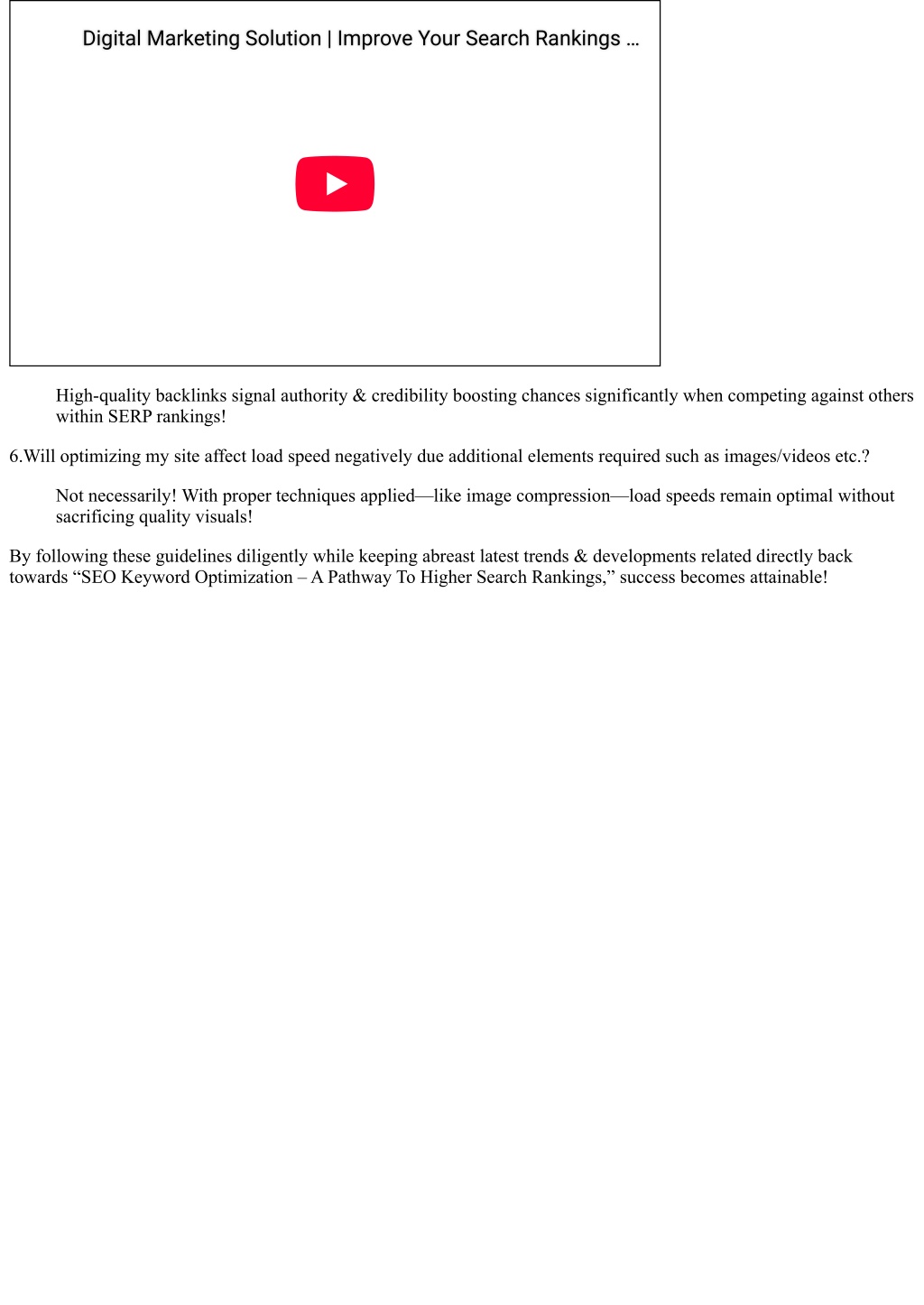 Digital Marketing Solution | Improve Your Search Rankings …

High-quality backlinks signal authority & credibility boosting chances significantly when competing against others within SERP rankings!

6.Will optimizing my site affect load speed negatively due additional elements required such as images/videos etc.?

Not necessarily! With proper techniques applied—like image compression—load speeds remain optimal without sacrificing quality visuals!

By following these guidelines diligently while keeping abreast latest trends & developments related directly back towards “SEO Keyword Optimization – A Pathway To Higher Search Rankings,” success becomes attainable!